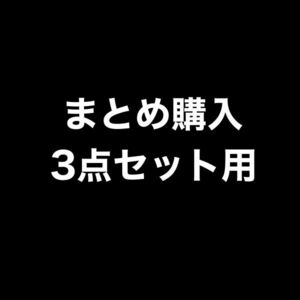 まとめ購入
3点セット用